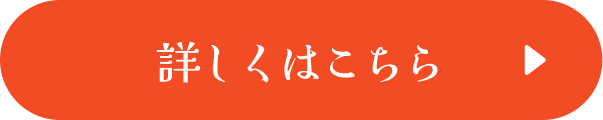 詳しくはこちら